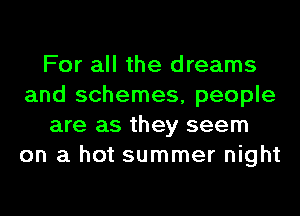 For all the dreams and schemes, people are as they seem on a hot summer night